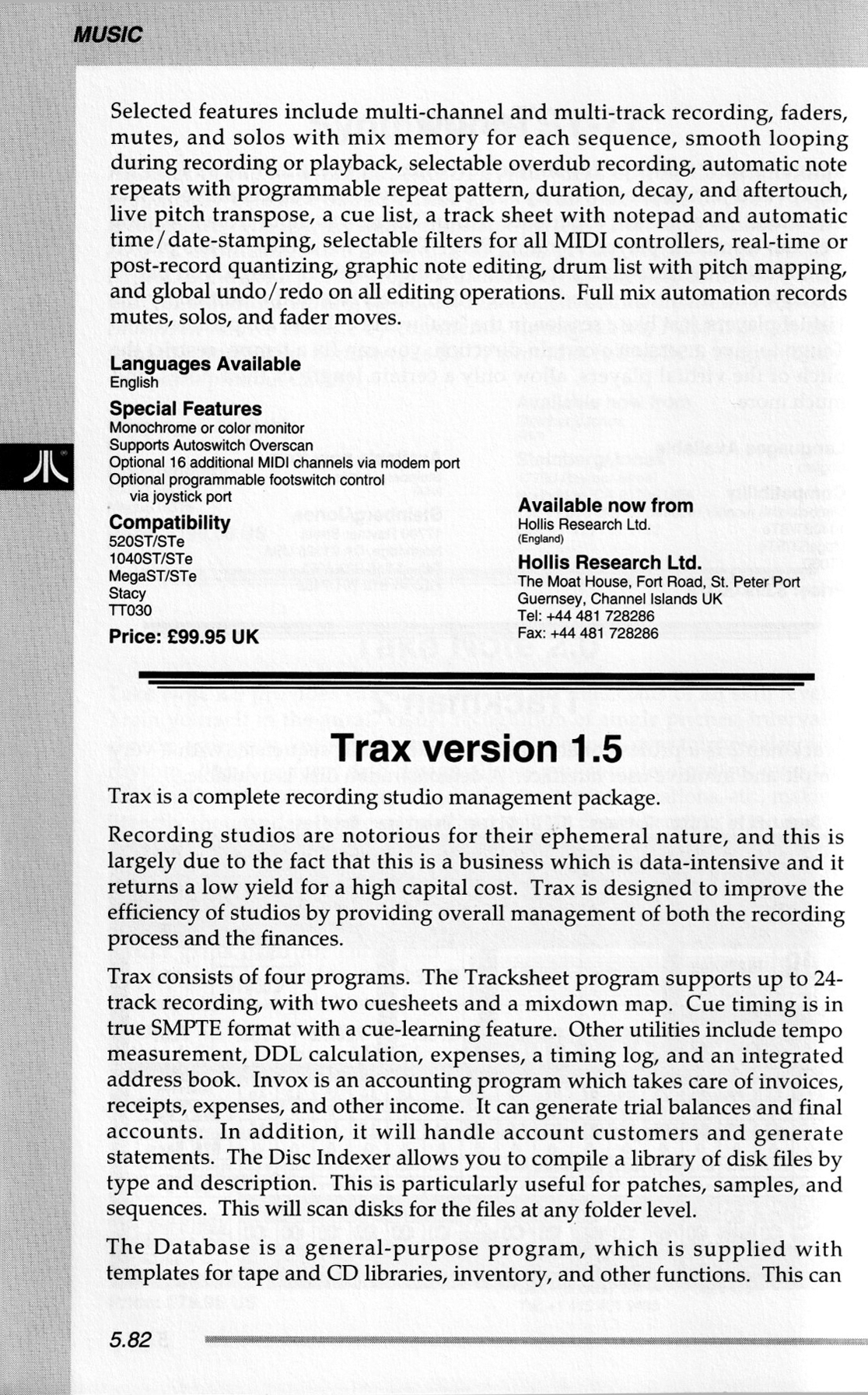 MUSIC

Selected features include multi-channel and multi-track recording, faders, mutes, and solos with mix memory for each sequence, smooth looping during recording or playback, selectable overdub recording, automatic note repeats with programmable repeat pattern, duration, decay, and aftertouch, live pitch transpose, a cue list, a track sheet with notepad and automatic time/date-stamping, selectable filters for all MIDI controllers, real-time or post-record quantizing, graphic note editing, drum list with pitch mapping, and global undo/redo on all editing operations. Full mix automation records mutes, solos, and fader moves.

Languages Available
English

Special Features
Monochrome or color monitor
Supports Autoswitch Overscan
Optional 16 additional MIDI channels via modem port
Optional programmable footswitch control via joystick port

Compatibility
520ST/STe
1040ST/STe
MegaST/STe
Stacy
TT030

Price: £99.95 UK

Available now from
Hollis Research Ltd.
(England)

Hollis Research Ltd.
The Moat House, Fort Road, St. Peter Port
Guernsey, Channel Islands UK
Tel: +44 481 728286
Fax: +44 481 728286

Trax version 1.5

Trax is a complete recording studio management package.

Recording studios are notorious for their ephemeral nature, and this is largely due to the fact that this is a business which is data-intensive and it returns a low yield for a high capital cost. Trax is designed to improve the efficiency of studios by providing overall management of both the recording process and the finances.

Trax consists of four programs. The Tracksheet program supports up to 24-track recording, with two cuesheets and a mixdown map. Cue timing is in true SMPTE format with a cue-learning feature. Other utilities include tempo measurement, DDL calculation, expenses, a timing log, and an integrated address book. Invox is an accounting program which takes care of invoices, receipts, expenses, and other income. It can generate trial balances and final accounts. In addition, it will handle account customers and generate statements. The Disc Indexer allows you to compile a library of disk files by type and description. This is particularly useful for patches, samples, and sequences. This will scan disks for the files at any folder level.

The Database is a general-purpose program, which is supplied with templates for tape and CD libraries, inventory, and other functions. This can

5.82